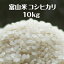 富山米 コシヒカリ
10kg